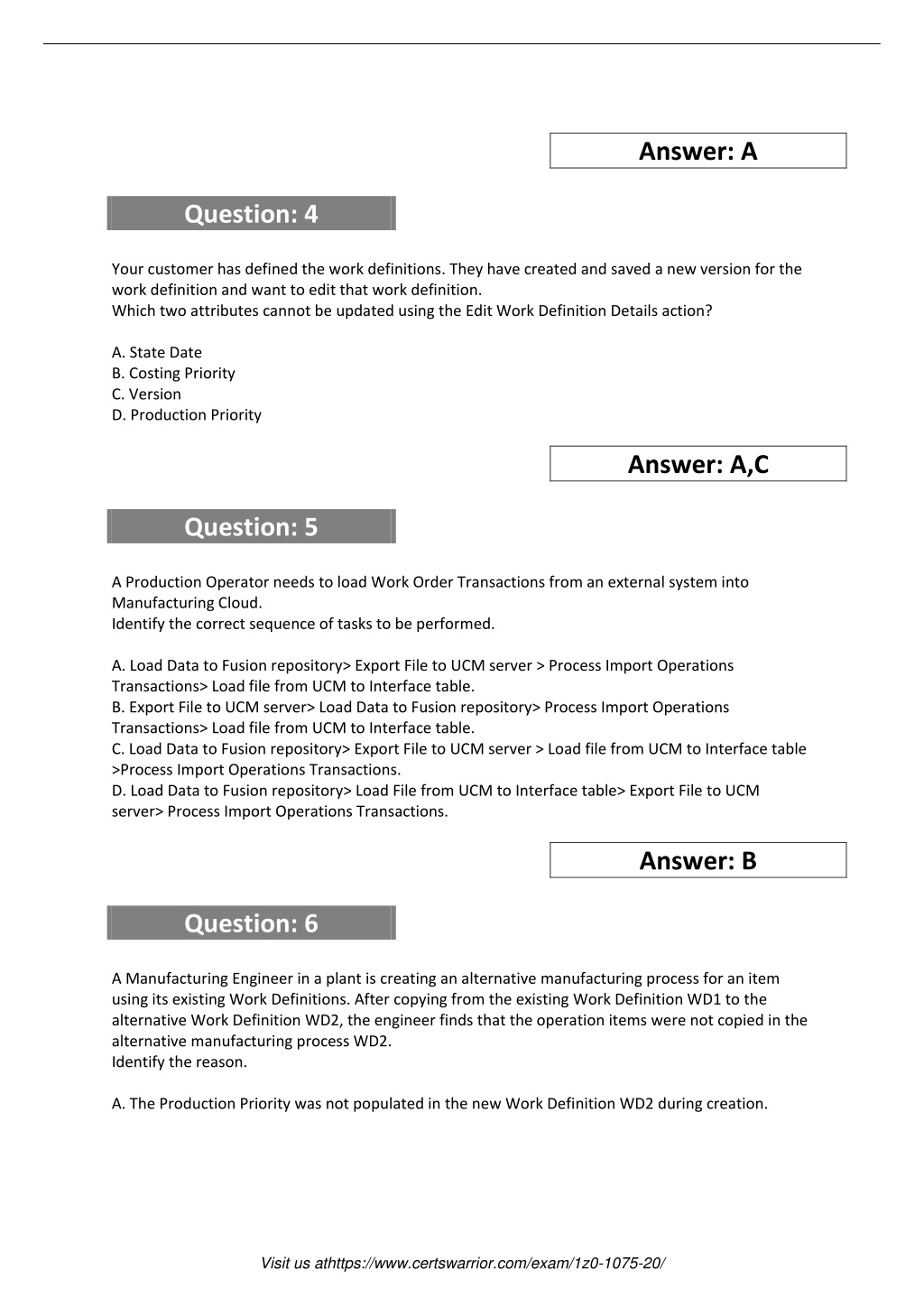 Answer: A

Question: 4

Your customer has defined the work definitions. They have created and saved a new version for the work definition and want to edit that work definition.
Which two attributes cannot be updated using the Edit Work Definition Details action?

A. State Date
B. Costing Priority
C. Version
D. Production Priority

Answer: A,C

Question: 5

A Production Operator needs to load Work Order Transactions from an external system into Manufacturing Cloud.
Identify the correct sequence of tasks to be performed.

A. Load Data to Fusion repository> Export File to UCM server > Process Import Operations Transactions> Load file from UCM to Interface table.
B. Export File to UCM server> Load Data to Fusion repository> Process Import Operations Transactions> Load file from UCM to Interface table.
C. Load Data to Fusion repository> Export File to UCM server > Load file from UCM to Interface table >Process Import Operations Transactions.
D. Load Data to Fusion repository> Load File from UCM to Interface table> Export File to UCM server> Process Import Operations Transactions.

Answer: B

Question: 6

A Manufacturing Engineer in a plant is creating an alternative manufacturing process for an item using its existing Work Definitions. After copying from the existing Work Definition WD1 to the alternative Work Definition WD2, the engineer finds that the operation items were not copied in the alternative manufacturing process WD2.
Identify the reason.

A. The Production Priority was not populated in the new Work Definition WD2 during creation.

Visit us athttps://www.certswarrior.com/exam/1z0-1075-20/